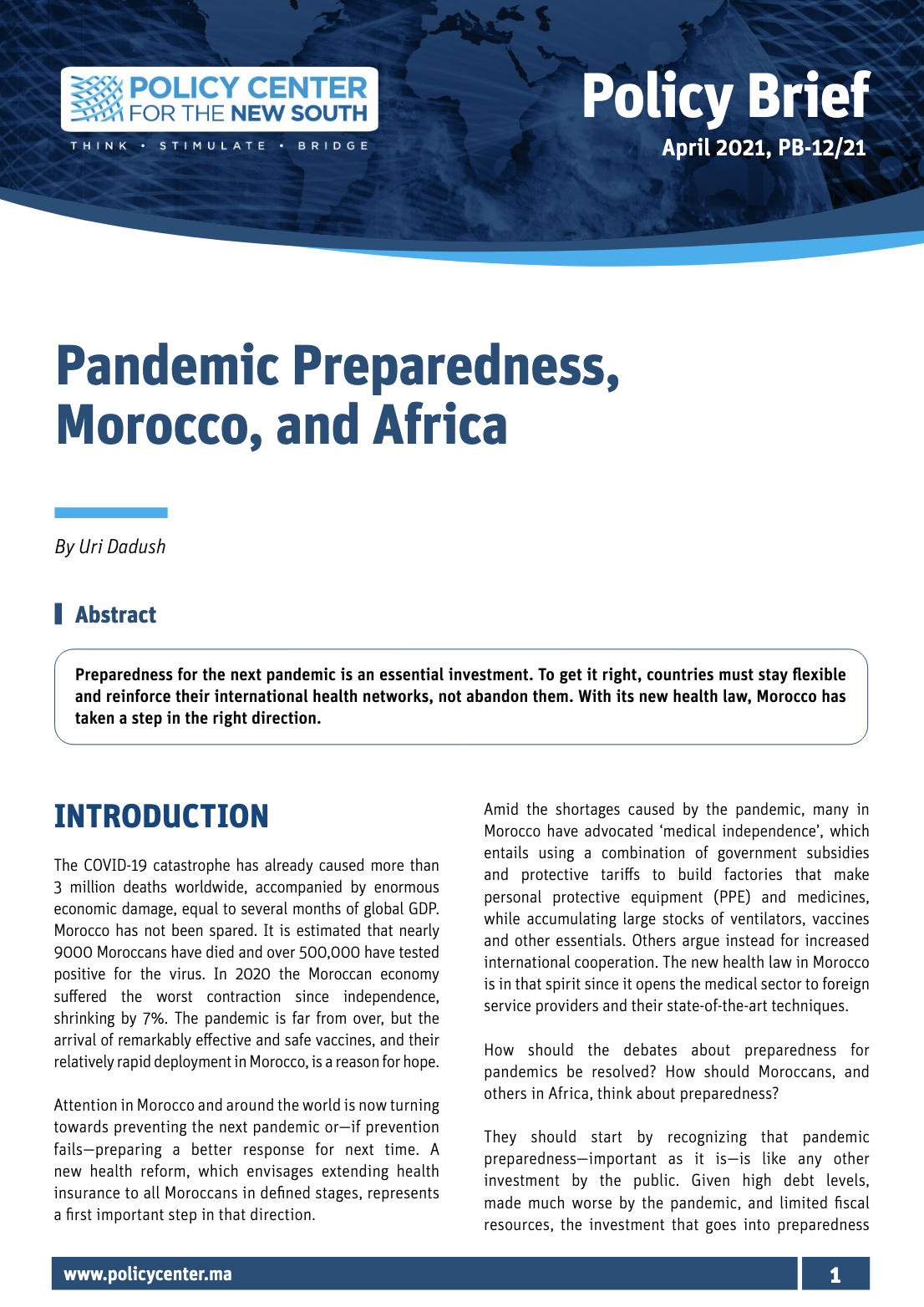 POLICY CENTER FOR THE NEW SOUTH

THINK • STIMULATE • BRIDGE

Policy Brief
April 2021, PB-12/21

Pandemic Preparedness, Morocco, and Africa

By Uri Dadush

Abstract

Preparedness for the next pandemic is an essential investment. To get it right, countries must stay flexible and reinforce their international health networks, not abandon them. With its new health law, Morocco has taken a step in the right direction.

INTRODUCTION

The COVID-19 catastrophe has already caused more than 3 million deaths worldwide, accompanied by enormous economic damage, equal to several months of global GDP. Morocco has not been spared. It is estimated that nearly 9000 Moroccans have died and over 500,000 have tested positive for the virus. In 2020 the Moroccan economy suffered the worst contraction since independence, shrinking by 7%. The pandemic is far from over, but the arrival of remarkably effective and safe vaccines, and their relatively rapid deployment in Morocco, is a reason for hope.

Attention in Morocco and around the world is now turning towards preventing the next pandemic or—if prevention fails—preparing a better response for next time. A new health reform, which envisages extending health insurance to all Moroccans in defined stages, represents a first important step in that direction.

Amid the shortages caused by the pandemic, many in Morocco have advocated ‘medical independence’, which entails using a combination of government subsidies and protective tariffs to build factories that make personal protective equipment (PPE) and medicines, while accumulating large stocks of ventilators, vaccines and other essentials. Others argue instead for increased international cooperation. The new health law in Morocco is in that spirit since it opens the medical sector to foreign service providers and their state-of-the-art techniques.

How should the debates about preparedness for pandemics be resolved? How should Moroccans, and others in Africa, think about preparedness?

They should start by recognizing that pandemic preparedness—important as it is—is like any other investment by the public. Given high debt levels, made much worse by the pandemic, and limited fiscal resources, the investment that goes into preparedness

www.policycenter.ma

1